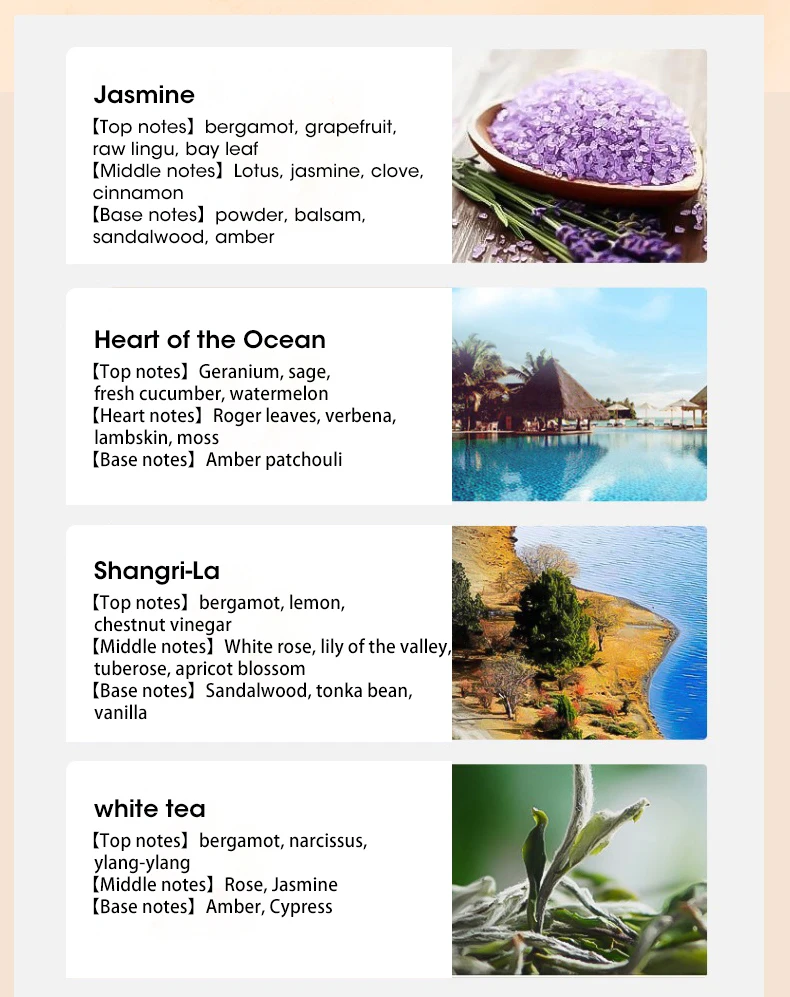 Jasmine

【Top notes】bergamot, grapefruit, raw lingu, bay leaf
【Middle notes】Lotus, jasmine, clove, cinnamon
【Base notes】powder, balsam, sandalwood, amber

Heart of the Ocean

【Top notes】Geranium, sage, fresh cucumber, watermelon
【Heart notes】Roger leaves, verbena, lambskin, moss
【Base notes】Amber patchouli

Shangri-La

【Top notes】bergamot, lemon, chestnut vinegar
【Middle notes】White rose, lily of the valley, tuberose, apricot blossom
【Base notes】Sandalwood, tonka bean, vanilla

white tea

【Top notes】bergamot, narcissus, ylang-ylang
【Middle notes】Rose, Jasmine
【Base notes】Amber, Cypress